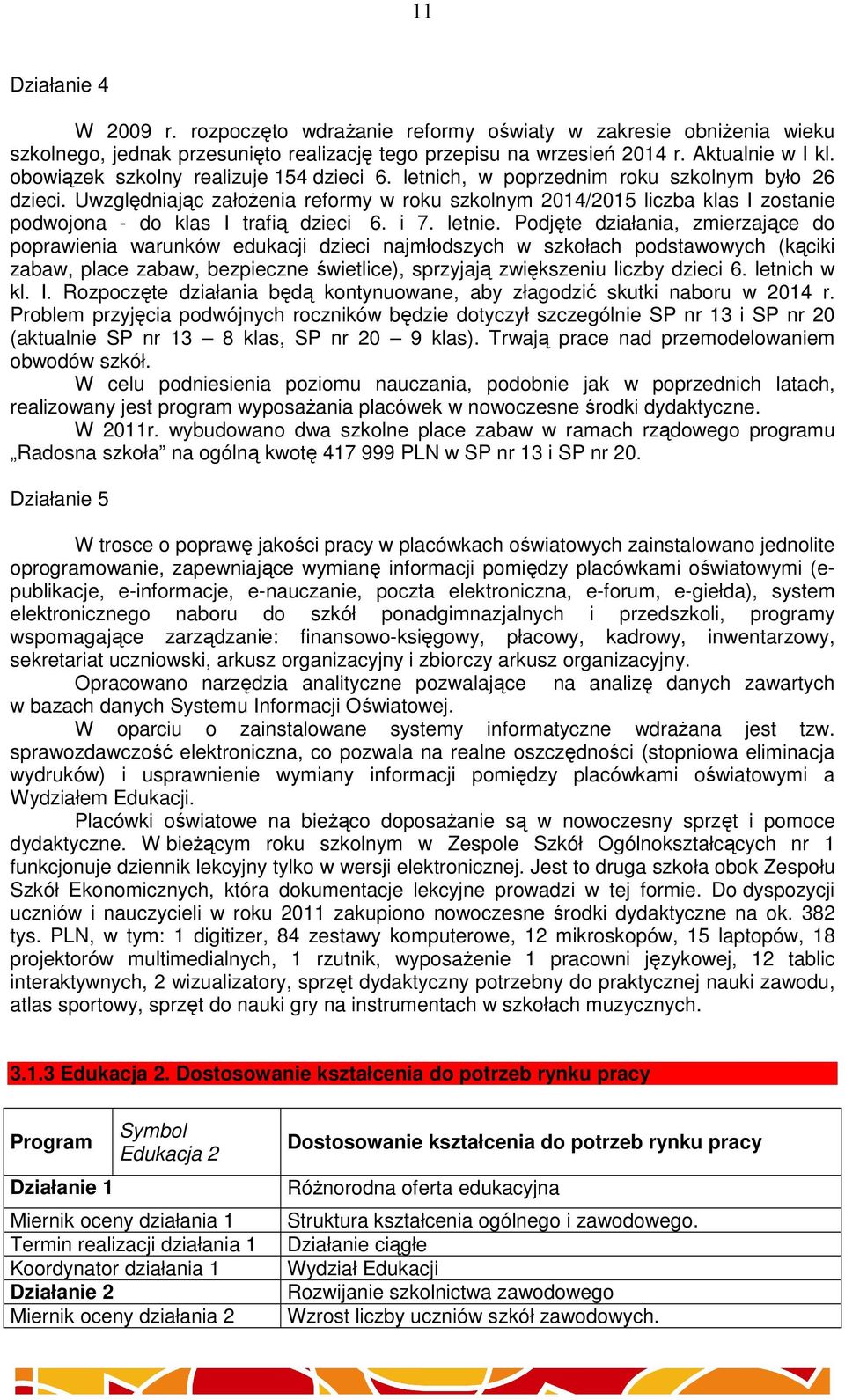 11

Działanie 4

W 2009 r. rozpoczęto wdrażanie reformy oświaty w zakresie obniżenia wieku szkolnego, jednak przesunięto realizację tego przepisu na wrzesień 2014 r. Aktualnie w I kl. obowiązek szkolny realizuje 154 dzieci 6. letnich, w poprzednim roku szkolnym było 26 dzieci. Uwzględniając założenia reformy w roku szkolnym 2014/2015 liczba klas I zostanie podwojona - do klas I trafią dzieci 6. i 7. letnie. Podjęte działania, zmierzające do poprawienia warunków edukacji dzieci najmłodszych w szkołach podstawowych (kąciki zabaw, place zabaw, bezpieczne świetlice), sprzyjają zwiększeniu liczby dzieci 6. letnich w kl. I. Rozpoczęte działania będą kontynuowane, aby złagodzić skutki naboru w 2014 r. Problem przyjęcia podwójnych roczników będzie dotyczył szczególnie SP nr 13 i SP nr 20 (aktualnie SP nr 13 – 8 klas, SP nr 20 – 9 klas). Trwają prace nad przemodelowaniem obwodów szkół.
W celu podniesienia poziomu nauczania, podobnie jak w poprzednich latach, realizowany jest program wyposażania placówek w nowoczesne środki dydaktyczne.
W 2011r. wybudowano dwa szkolne place zabaw w ramach rządowego programu „Radosna szkoła” na ogólną kwotę 417 999 PLN w SP nr 13 i SP nr 20.

Działanie 5

W trosce o poprawę jakości pracy w placówkach oświatowych zainstalowano jednolite oprogramowanie, zapewniające wymianę informacji pomiędzy placówkami oświatowymi (e-publikacje, e-informacje, e-nauczanie, poczta elektroniczna, e-forum, e-giełda), system elektronicznego naboru do szkół ponadgimnazjalnych i przedszkoli, programy wspomagające zarządzanie: finansowo-księgowy, płacowy, kadrowy, inwentarzowy, sekretariat uczniowski, arkusz organizacyjny i zbiorczy arkusz organizacyjny.
Opracowano narzędzia analityczne pozwalające na analizę danych zawartych w bazach danych Systemu Informacji Oświatowej.
W oparciu o zainstalowane systemy informatyczne wdrażana jest tzw. sprawozdawczość elektroniczna, co pozwala na realne oszczędności (stopniowa eliminacja wydruków) i usprawnienie wymiany informacji pomiędzy placówkami oświatowymi a Wydziałem Edukacji.
Placówki oświatowe na bieżąco doposażanie są w nowoczesny sprzęt i pomoce dydaktyczne. W bieżącym roku szkolnym w Zespole Szkół Ogólnokształcących nr 1 funkcjonuje dziennik lekcyjny tylko w wersji elektronicznej. Jest to druga szkoła obok Zespołu Szkół Ekonomicznych, która dokumentacje lekcyjne prowadzi w tej formie. Do dyspozycji uczniów i nauczycieli w roku 2011 zakupiono nowoczesne środki dydaktyczne na ok. 382 tys. PLN, w tym: 1 digitizer, 84 zestawy komputerowe, 12 mikroskopów, 15 laptopów, 18 projektorów multimedialnych, 1 rzutnik, wyposażenie 1 pracowni językowej, 12 tablic interaktywnych, 2 wizualizatory, sprzęt dydaktyczny potrzebny do praktycznej nauki zawodu, atlas sportowy, sprzęt do nauki gry na instrumentach w szkołach muzycznych.

3.1.3 Edukacja 2. Dostosowanie kształcenia do potrzeb rynku pracy

| Program | Symbol Edukacja 2 | Dostosowanie kształcenia do potrzeb rynku pracy |
|---|---|---|
| Działanie 1 | | Różnorodna oferta edukacyjna |
| Miernik oceny działania 1 | | Struktura kształcenia ogólnego i zawodowego. |
| Termin realizacji działania 1 | | Działanie ciągłe |
| Koordynator działania 1 | | Wydział Edukacji |
| Działanie 2 | | Rozwijanie szkolnictwa zawodowego |
| Miernik oceny działania 2 | | Wzrost liczby uczniów szkół zawodowych. |